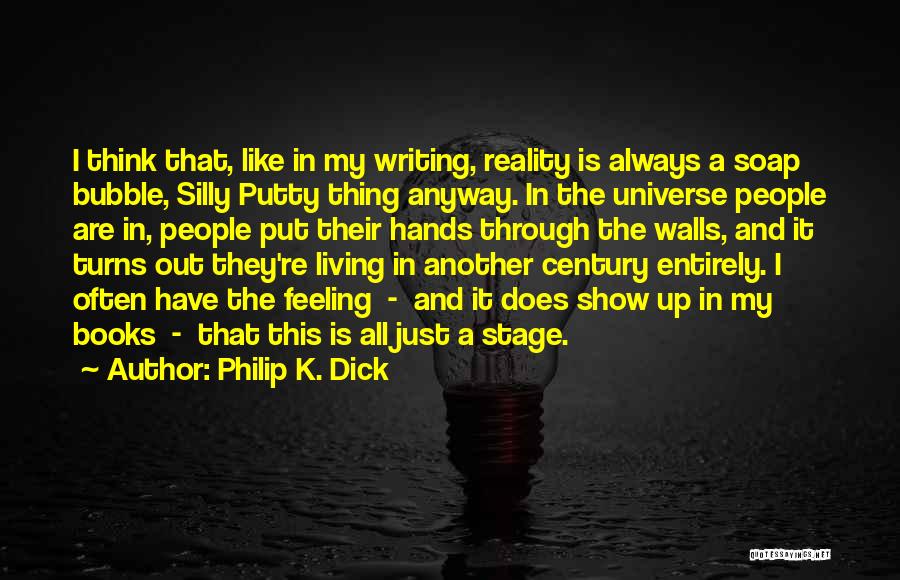 I think that, like in my writing, reality is always a soap bubble, Silly Putty thing anyway. In the universe people are in, people put their hands through the walls, and it turns out they're living in another century entirely. I often have the feeling - and it does show up in my books - that this is all just a stage.

~ Author: Philip K. Dick

QUOTESSAYINGS.NET